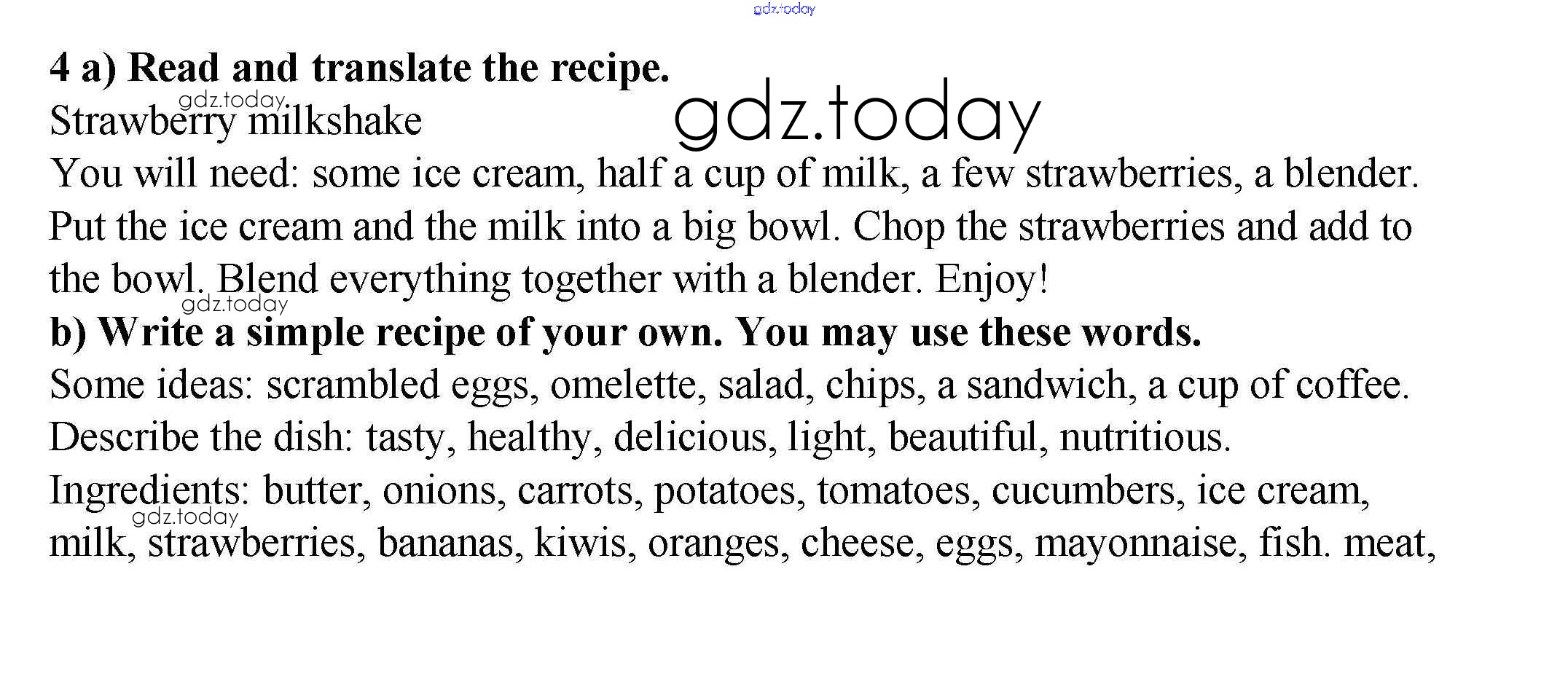 4 a) Read and translate the recipe.

Strawberry milkshake

You will need: some ice cream, half a cup of milk, a few strawberries, a blender.

Put the ice cream and the milk into a big bowl. Chop the strawberries and add to the bowl. Blend everything together with a blender. Enjoy!

b) Write a simple recipe of your own. You may use these words.

Some ideas: scrambled eggs, omelette, salad, chips, a sandwich, a cup of coffee.

Describe the dish: tasty, healthy, delicious, light, beautiful, nutritious.

Ingredients: butter, onions, carrots, potatoes, tomatoes, cucumbers, ice cream, milk, strawberries, bananas, kiwis, oranges, cheese, eggs, mayonnaise, fish. meat,

gdz.today